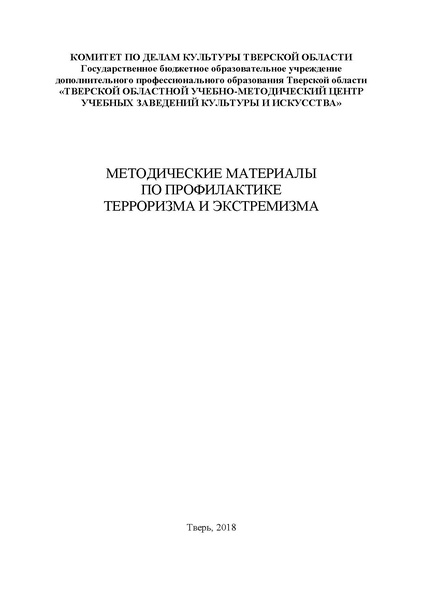 КОМИТЕТ ПО ДЕЛАМ КУЛЬТУРЫ ТВЕРСКОЙ ОБЛАСТИ
Государственное бюджетное образовательное учреждение
дополнительного профессионального образования Тверской области
«ТВЕРСКОЙ ОБЛАСТНОЙ УЧЕБНО-МЕТОДИЧЕСКИЙ ЦЕНТР
УЧЕБНЫХ ЗАВЕДЕНИЙ КУЛЬТУРЫ И ИСКУССТВА»

МЕТОДИЧЕСКИЕ МАТЕРИАЛЫ
ПО ПРОФИЛАКТИКЕ
ТЕРРОРИЗМА И ЭКСТРЕМИЗМА

Тверь, 2018